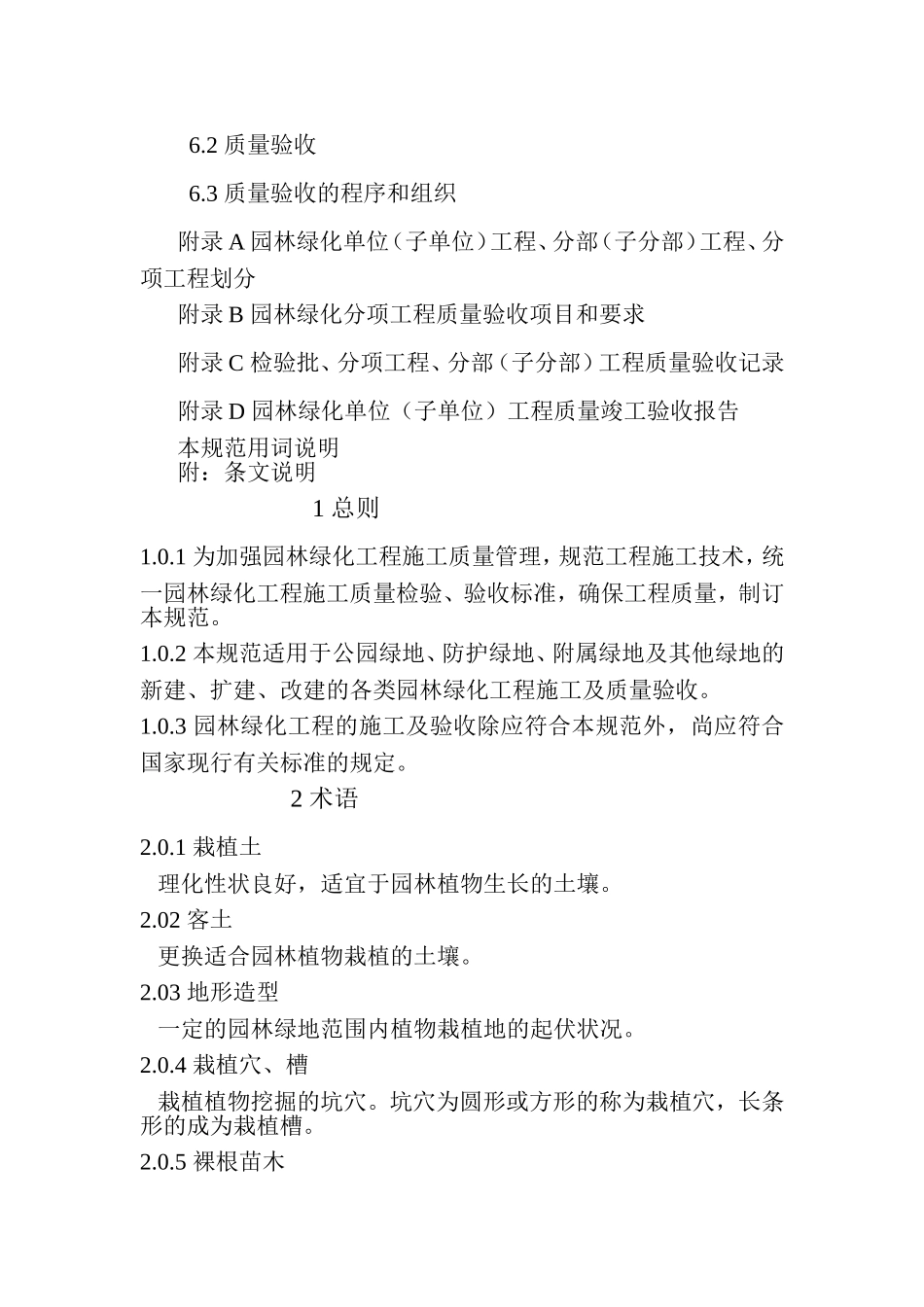 6.2 质量验收

6.3 质量验收的程序和组织

附录 A 园林绿化单位（子单位）工程、分部（子分部）工程、分项工程划分

附录 B 园林绿化分项工程质量验收项目和要求

附录 C 检验批、分项工程、分部（子分部）工程质量验收记录

附录 D 园林绿化单位（子单位）工程质量竣工验收报告

本规范用词说明

附：条文说明

1 总则

1.0.1 为加强园林绿化工程施工质量管理，规范工程施工技术，统一园林绿化工程施工质量检验、验收标准，确保工程质量，制订本规范。

1.0.2 本规范适用于公园绿地、防护绿地、附属绿地及其他绿地的新建、扩建、改建的各类园林绿化工程施工及质量验收。

1.0.3 园林绿化工程的施工及验收除应符合本规范外，尚应符合国家现行有关标准的规定。

2 术语

2.0.1 栽植土

理化性状良好，适宜于园林植物生长的土壤。

2.02 客土

更换适合园林植物栽植的土壤。

2.03 地形造型

一定的园林绿地范围内植物栽植地的起伏状况。

2.0.4 栽植穴、槽

栽植植物挖掘的坑穴。坑穴为圆形或方形的称为栽植穴，长条形的成为栽植槽。

2.0.5 裸根苗木